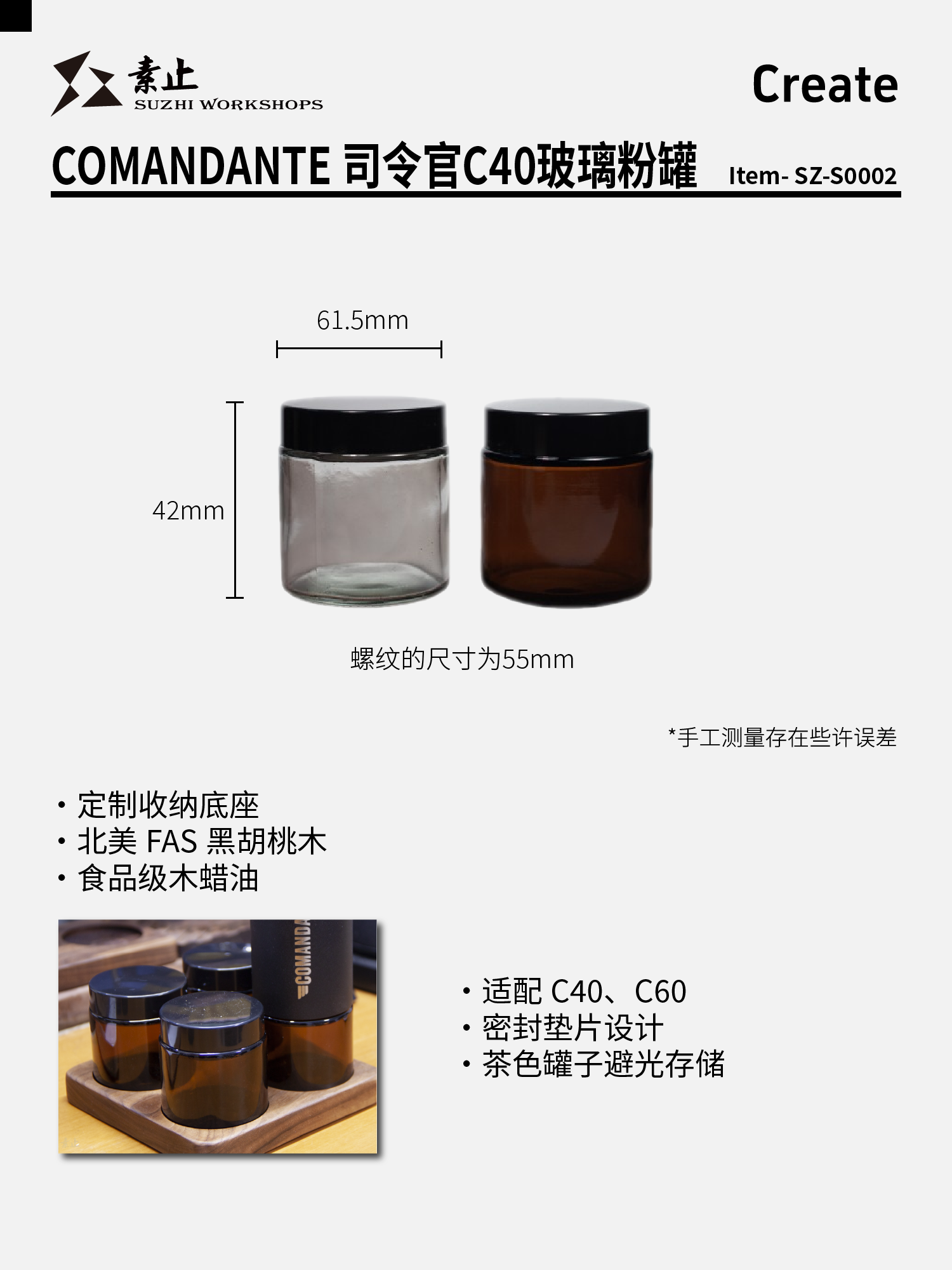 素止
SUZHI WORKSHOPS

Create

COMANDANTE 司令官C40玻璃粉罐 Item- SZ-S0002

61.5mm

42mm

螺纹的尺寸为55mm

*手工测量存在些许误差

• 定制收纳底座
• 北美FAS黑胡桃木
• 食品级木蜡油

COMANDA

• 适配C40、C60
• 密封垫片设计
• 茶色罐子避光存储